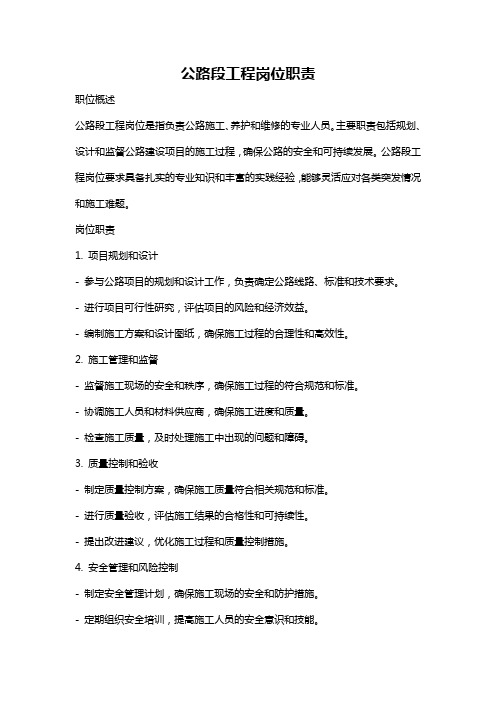 公路段工程岗位职责

职位概述

公路段工程岗位是指负责公路施工、养护和维修的专业人员。主要职责包括规划、设计和监督公路建设项目的施工过程，确保公路的安全和可持续发展。公路段工程岗位要求具备扎实的专业知识和丰富的实践经验，能够灵活应对各类突发情况和施工难题。

岗位职责

1. 项目规划和设计

- 参与公路项目的规划和设计工作，负责确定公路线路、标准和技术要求。

- 进行项目可行性研究，评估项目的风险和经济效益。

- 编制施工方案和设计图纸，确保施工过程的合理性和高效性。

2. 施工管理和监督

- 监督施工现场的安全和秩序，确保施工过程的符合规范和标准。

- 协调施工人员和材料供应商，确保施工进度和质量。

- 检查施工质量，及时处理施工中出现的问题和障碍。

3. 质量控制和验收

- 制定质量控制方案，确保施工质量符合相关规范和标准。

- 进行质量验收，评估施工结果的合格性和可持续性。

- 提出改进建议，优化施工过程和质量控制措施。

4. 安全管理和风险控制

- 制定安全管理计划，确保施工现场的安全和防护措施。

- 定期组织安全培训，提高施工人员的安全意识和技能。